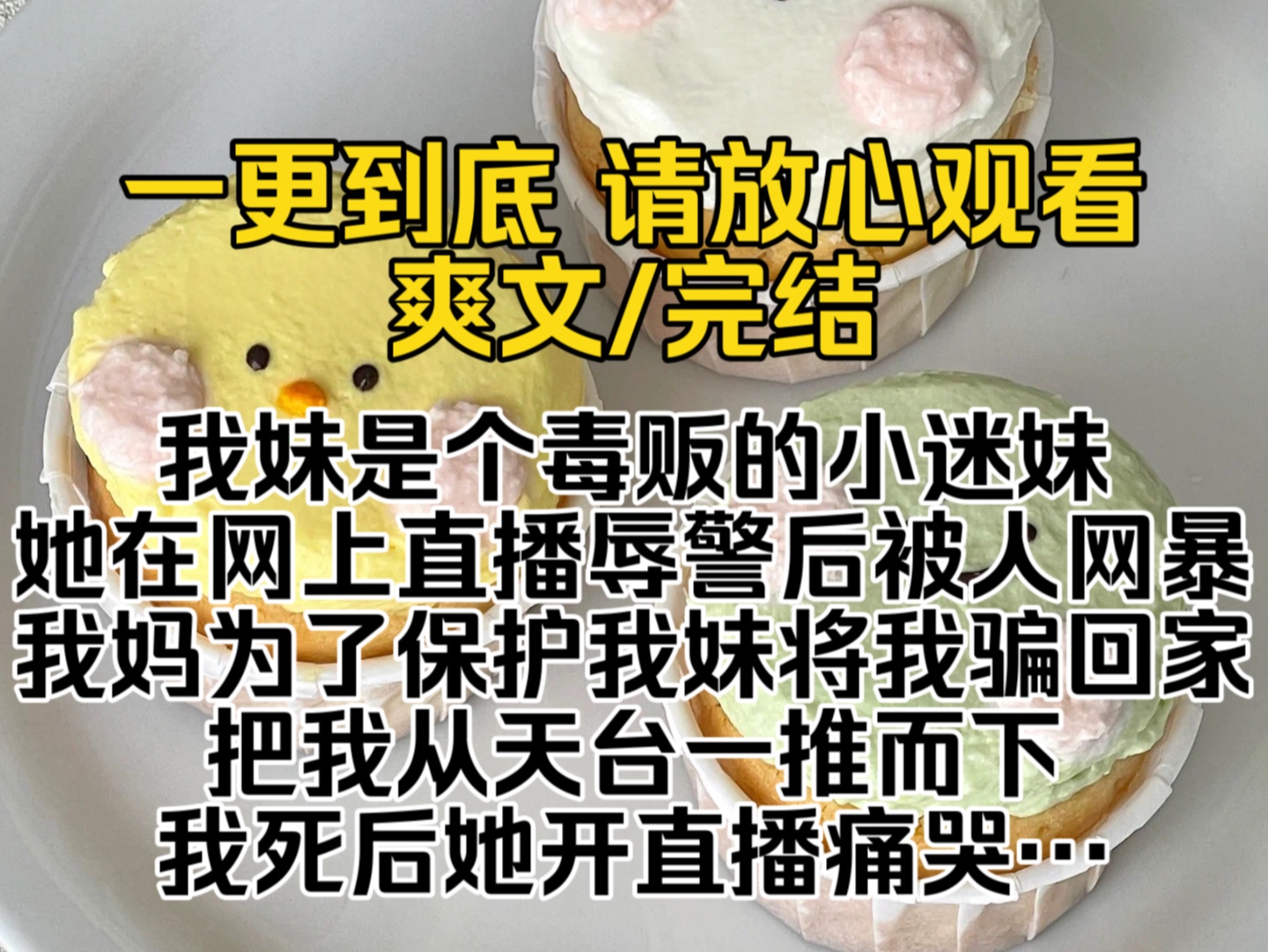 一更到底 请放心观看
爽文/完结

我妹是个毒贩的小迷妹
她在网上直播辱警后被人网暴
我妈为了保护我妹将我骗回家
把我从天台一推而下
我死后她开直播痛哭…